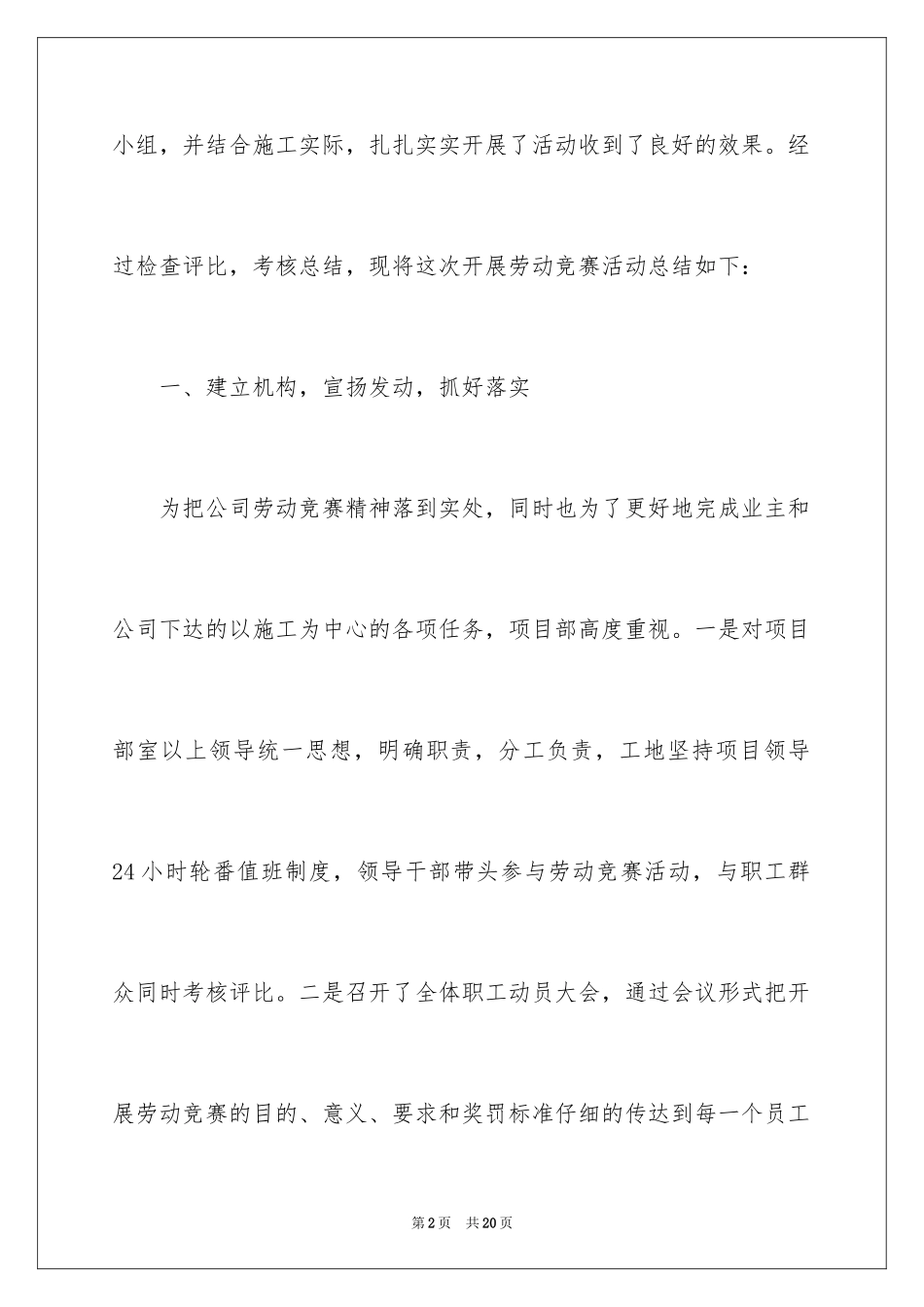 小组，并结合施工实际，扎扎实实开展了活动收到了良好的效果。经过检查评比，考核总结，现将这次开展劳动竞赛活动总结如下：

一、建立机构，宣扬发动，抓好落实

为把公司劳动竞赛精神落到实处，同时也为了更好地完成业主和公司下达的以施工为中心的各项任务，项目部高度重视。一是对项目部室以上领导统一思想，明确职责，分工负责，工地坚持项目领导24小时轮番值班制度，领导干部带头参与劳动竞赛活动，与职工群众同时考核评比。二是召开了全体职工动员大会，通过会议形式把开展劳动竞赛的目的、意义、要求和奖罚标准仔细的传达到每一个员工

第2页 共20页